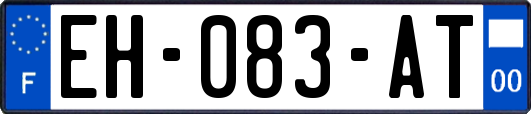 F
EH-083-AT
00